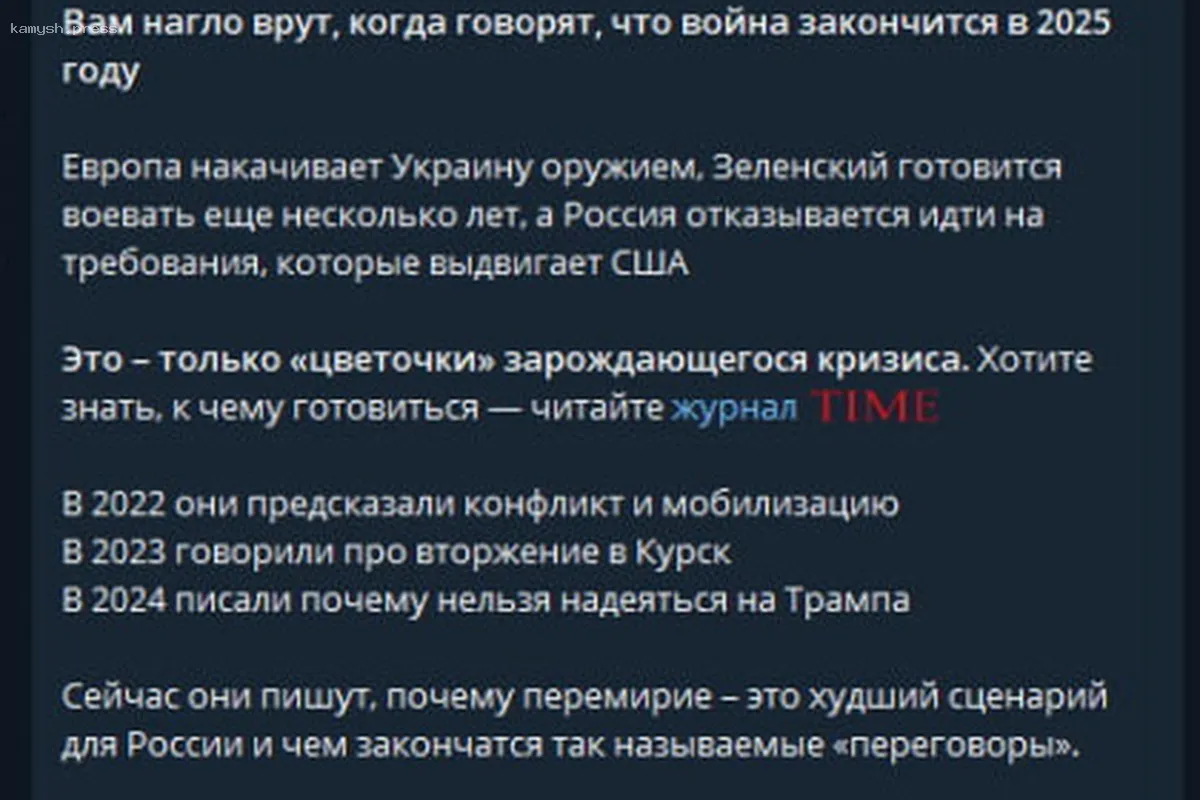 kamysh.press

Вам нагло врут, когда говорят, что война закончится в 2025 году

Европа накачивает Украину оружием, Зеленский готовится воевать еще несколько лет, а Россия отказывается идти на требования, которые выдвигает США

Это – только «цветочки» зарождающегося кризиса. Хотите знать, к чему готовиться — читайте журнал TIME

В 2022 они предсказали конфликт и мобилизацию
В 2023 говорили про вторжение в Курск
В 2024 писали почему нельзя надеяться на Трампа

Сейчас они пишут, почему перемирие – это худший сценарий для России и чем закончатся так называемые «переговоры».